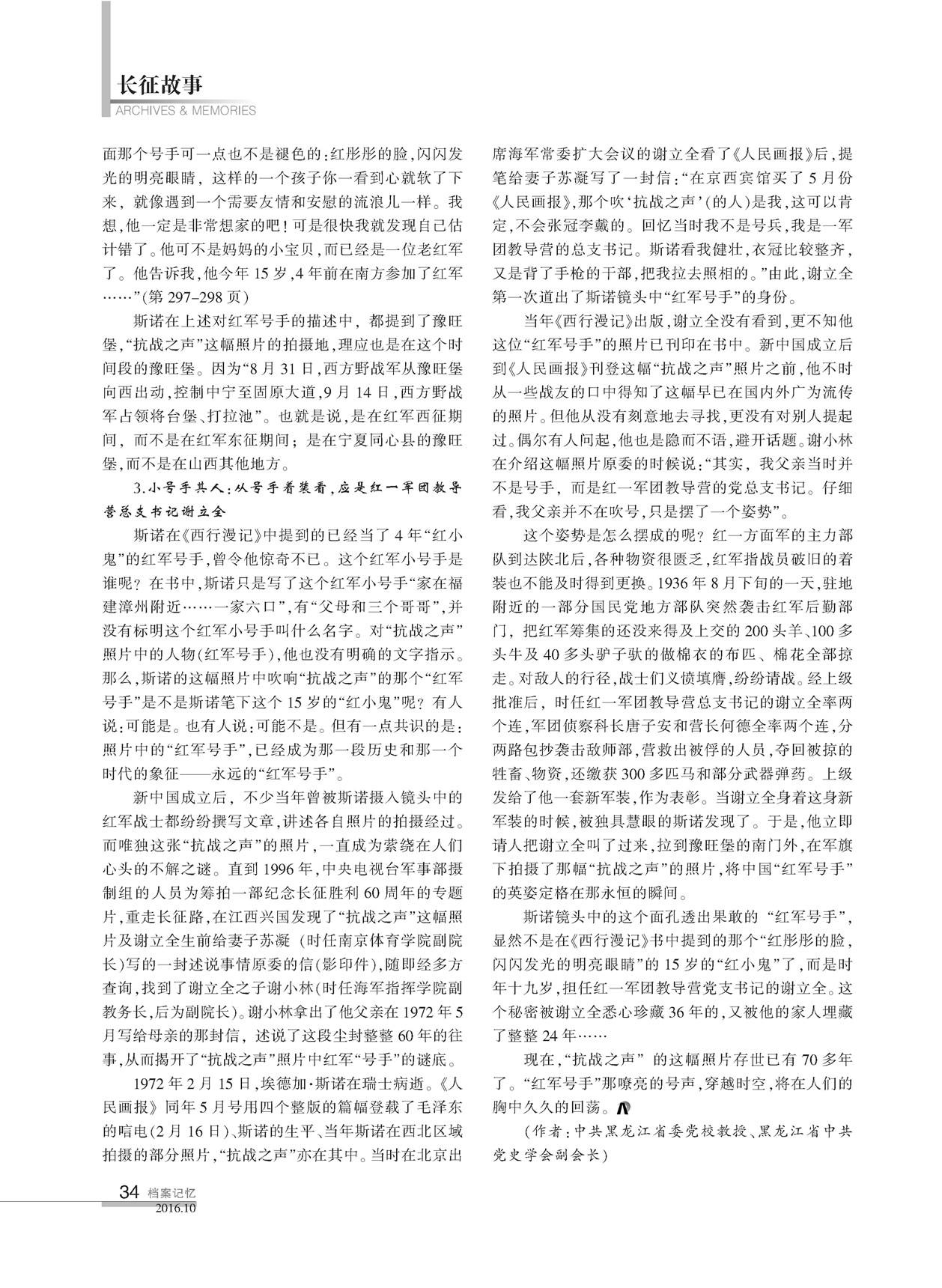 长征故事
ARCHIVES & MEMORIES

面那个号手可一点也不是褪色的:红彤彤的脸,闪闪发光的明亮眼睛,这样的一个孩子你一看到心就软了下来,就像遇到一个需要友情和安慰的流浪儿一样。我想,他一定是非常想家的吧!可是很快我就发现自己估计错了。他可不是妈妈的小宝贝,而已经是一位老红军了。他告诉我,他今年15岁,4年前在南方参加了红军……”(第297–298页)

斯诺在上述对红军号手的描述中,都提到了豫旺堡,“抗战之声”这幅照片的拍摄地,理应也是在这个时间段的豫旺堡。因为“8月31日,西方野战军从豫旺堡向西出动,控制中宁至固原大道,9月14日,西方野战军占领将台堡、打拉池”。也就是说,是在红军西征期间,而不是在红军东征期间;是在宁夏同心县的豫旺堡,而不是在山西其他地方。

3.小号手其人:从号手着装看,应是红一军团教导营总支书记谢立全

斯诺在《西行漫记》中提到的已经当了4年“红小鬼”的红军号手,曾令他惊奇不已。这个红军小号手是谁呢?在书中,斯诺只是写了这个红军小号手“家在福建漳州附近……一家六口”,有“父母和三个哥哥”,并没有标明这个红军小号手叫什么名字。对“抗战之声”照片中的人物(红军号手),他也没有明确的文字指示。那么,斯诺的这幅照片中吹响“抗战之声”的那个“红军号手”是不是斯诺笔下这个15岁的“红小鬼”呢?有人说:可能是。也有人说:可能不是。但有一点共识的是:照片中的“红军号手”,已经成为那一段历史和那一个时代的象征——永远的“红军号手”。

新中国成立后,不少当年曾被斯诺摄入镜头中的红军战士都纷纷撰写文章,讲述各自照片的拍摄经过。而唯独这张“抗战之声”的照片,一直成为萦绕在人们心头的不解之谜。直到1996年,中央电视台军事部摄制组的人员为筹拍一部纪念长征胜利60周年的专题片,重走长征路,在江西兴国发现了“抗战之声”这幅照片及谢立全生前给妻子苏凝(时任南京体育学院副院长)写的一封述说事情原委的信(影印件),随即经多方查询,找到了谢立全之子谢小林(时任海军指挥学院副教务长,后为副院长)。谢小林拿出了他父亲在1972年5月写给母亲的那封信,述说了这段尘封整整60年的往事,从而揭开了“抗战之声”照片中红军“号手”的谜底。

1972年2月15日,埃德加·斯诺在瑞士病逝。《人民画报》同年5月号用四个整版的篇幅登载了毛泽东的唁电(2月16日)、斯诺的生平、当年斯诺在西北区域拍摄的部分照片,“抗战之声”亦在其中。当时在北京出席海军常委扩大会议的谢立全看了《人民画报》后,提笔给妻子苏凝写了一封信:“在京西宾馆买了5月份《人民画报》,那个吹‘抗战之声’(的人)是我,这可以肯定,不会张冠李戴的。回忆当时我不是号兵,我是一军团教导营的总支书记。斯诺看我健壮,衣冠比较整齐,又是背了手枪的干部,把我拉去照相的。”由此,谢立全第一次道出了斯诺镜头中“红军号手”的身份。

当年《西行漫记》出版,谢立全没有看到,更不知他这位“红军号手”的照片已刊印在书中。新中国成立后到《人民画报》刊登这幅“抗战之声”照片之前,他不时从一些战友的口中得知了这幅早已在国内外广为流传的照片。但他从没有刻意地去寻找,更没有对别人提起过。偶尔有人问起,他也是隐而不语,避开话题。谢小林在介绍这幅照片原委的时候说:“其实,我父亲当时并不是号手,而是红一军团教导营的党总支书记。仔细看,我父亲并不在吹号,只是摆了一个姿势”。

这个姿势是怎么摆成的呢?红一方面军的主力部队到达陕北后,各种物资很匮乏,红军指战员破旧的着装也不能及时得到更换。1936年8月下旬的一天,驻地附近的一部分国民党地方部队突然袭击红军后勤部门,把红军筹集的还没来得及上交的200头羊、100多头牛及40多头驴子驮的做棉衣的布匹、棉花全部掠走。对敌人的行径,战士们义愤填膺,纷纷请战。经上级批准后,时任红一军团教导营总支书记的谢立全率两个连,军团侦察科长唐子安和营长何德全率两个连,分两路包抄袭击敌师部,营救出被俘的人员,夺回被掠的牲畜、物资,还缴获300多匹马和部分武器弹药。上级发给了他一套新军装,作为表彰。当谢立全身着这身新军装的时候,被独具慧眼的斯诺发现了。于是,他立即请人把谢立全叫了过来,拉到豫旺堡的南门外,在军旗下拍摄了那幅“抗战之声”的照片,将中国“红军号手”的英姿定格在那永恒的瞬间。

斯诺镜头中的这个面孔透出果敢的“红军号手”,显然不是在《西行漫记》书中提到的那个“红彤彤的脸,闪闪发光的明亮眼睛”的15岁的“红小鬼”了,而是时年十九岁,担任红一军团教导营党支书记的谢立全。这个秘密被谢立全悉心珍藏36年的,又被他的家人埋藏了整整24年……

现在,“抗战之声”的这幅照片存世已有70多年了。“红军号手”那嘹亮的号声,穿越时空,将在人们的胸中久久的回荡。

(作者:中共黑龙江省委党校教授、黑龙江省中共党史学会副会长)

34 档案记忆 2016.10